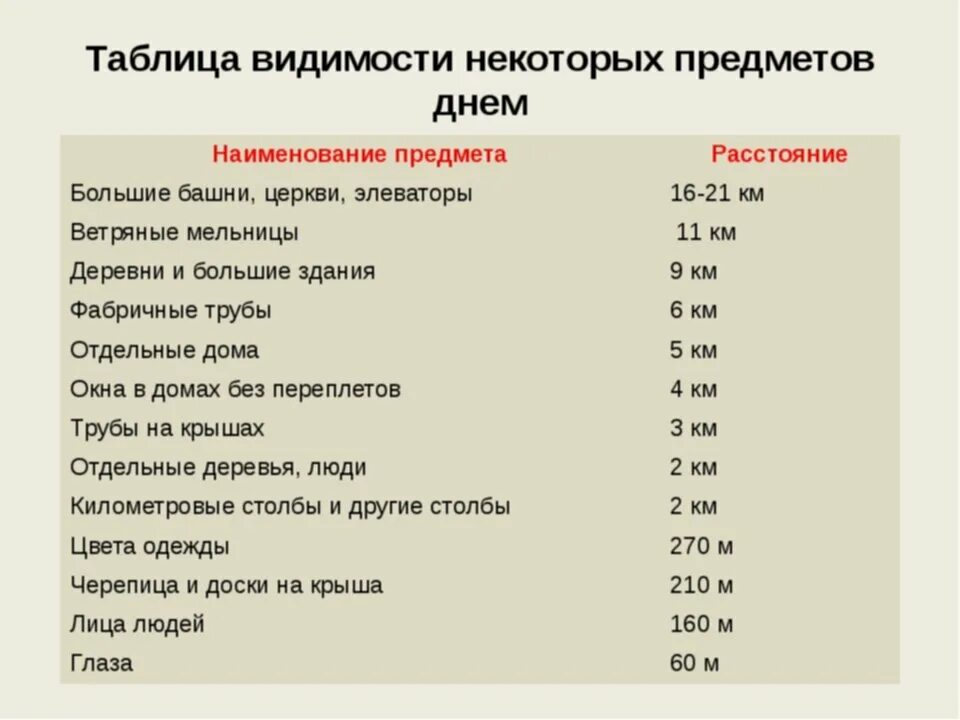 Таблица видимости некоторых предметов днем

| Наименование предмета | Расстояние |
|---|---|
| Большие башни, церкви, элеваторы | 16-21 км |
| Ветряные мельницы | 11 км |
| Деревни и большие здания | 9 км |
| Фабричные трубы | 6 км |
| Отдельные дома | 5 км |
| Окна в домах без переплетов | 4 км |
| Трубы на крышах | 3 км |
| Отдельные деревья, люди | 2 км |
| Километровые столбы и другие столбы | 2 км |
| Цвета одежды | 270 м |
| Черепица и доски на крыша | 210 м |
| Лица людей | 160 м |
| Глаза | 60 м |